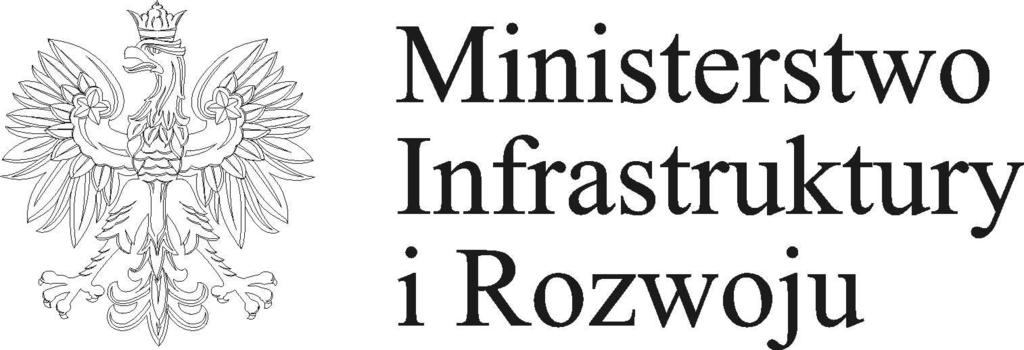 Ministerstwo
Infrastruktury
i Rozwoju